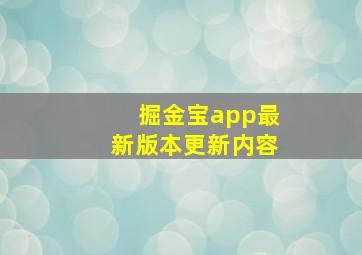 掘金宝app最新版本更新内容